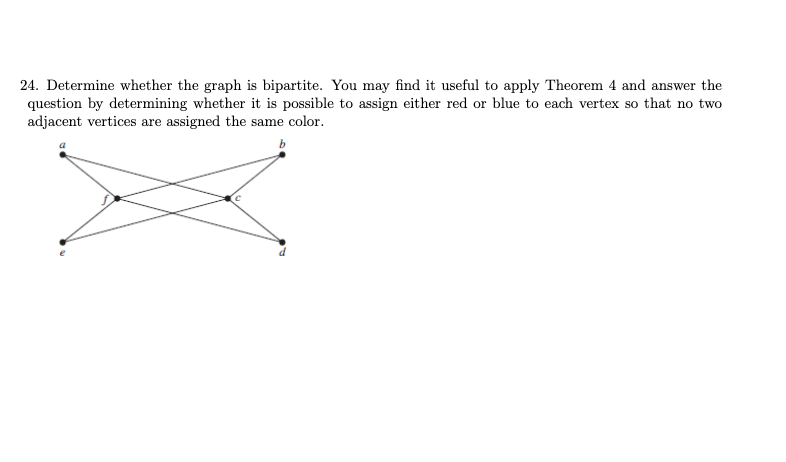 24. Determine whether the graph is bipartite. You may find it useful to apply Theorem 4 and answer the question by determining whether it is possible to assign either red or blue to each vertex so that no two adjacent vertices are assigned the same color.

a
b
f
c
e
d